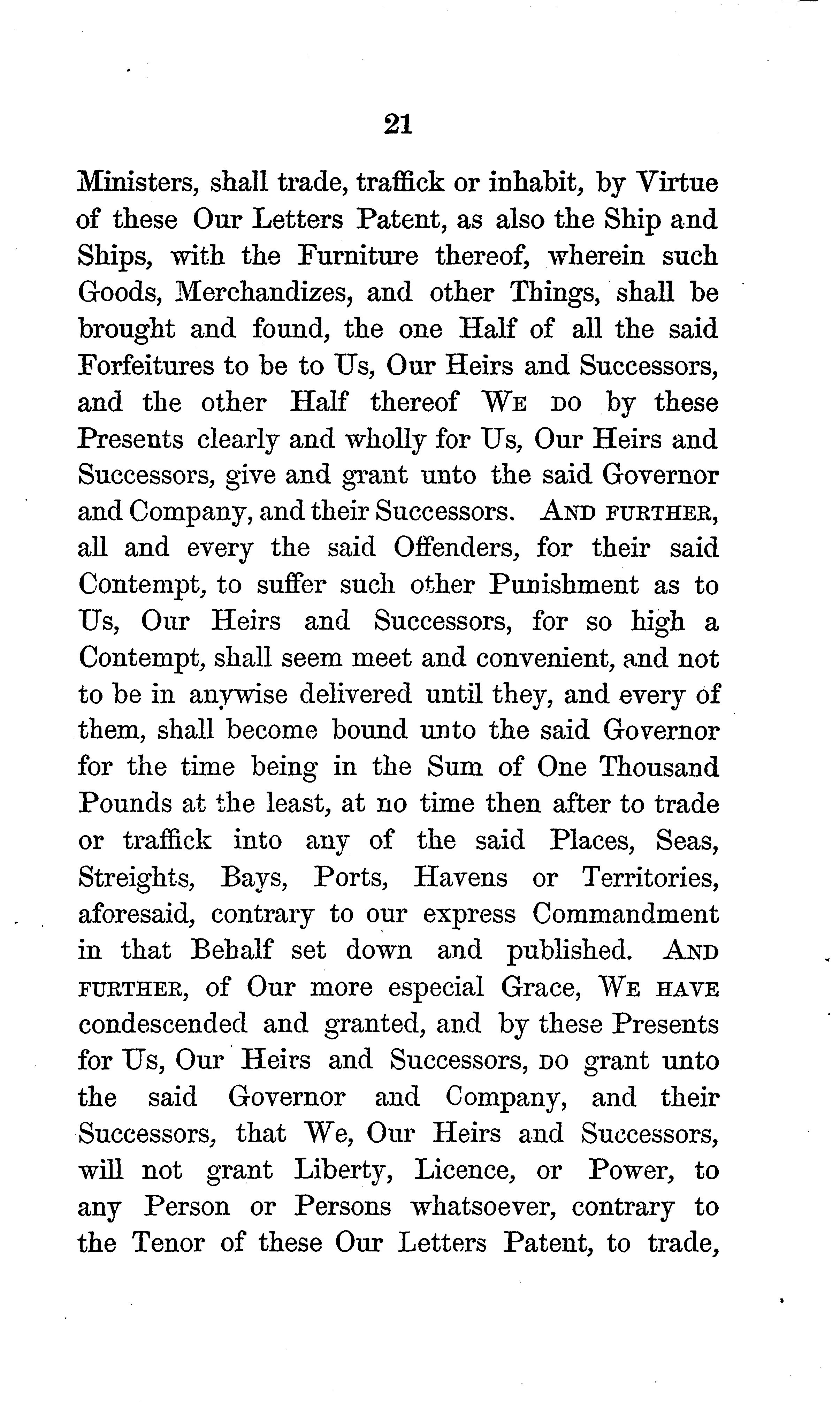 21

Ministers, shall trade, traffick or inhabit, by Virtue of these Our Letters Patent, as also the Ship and Ships, with the Furniture thereof, wherein such Goods, Merchandizes, and other Things, shall be brought and found, the one Half of all the said Forfeitures to be to Us, Our Heirs and Successors, and the other Half thereof WE DO by these Presents clearly and wholly for Us, Our Heirs and Successors, give and grant unto the said Governor and Company, and their Successors. AND FURTHER, all and every the said Offenders, for their said Contempt, to suffer such other Punishment as to Us, Our Heirs and Successors, for so high a Contempt, shall seem meet and convenient, and not to be in anywise delivered until they, and every of them, shall become bound unto the said Governor for the time being in the Sum of One Thousand Pounds at the least, at no time then after to trade or traffick into any of the said Places, Seas, Streights, Bays, Ports, Havens or Territories, aforesaid, contrary to our express Commandment in that Behalf set down and published. AND FURTHER, of Our more especial Grace, WE HAVE condescended and granted, and by these Presents for Us, Our Heirs and Successors, DO grant unto the said Governor and Company, and their Successors, that We, Our Heirs and Successors, will not grant Liberty, Licence, or Power, to any Person or Persons whatsoever, contrary to the Tenor of these Our Letters Patent, to trade,